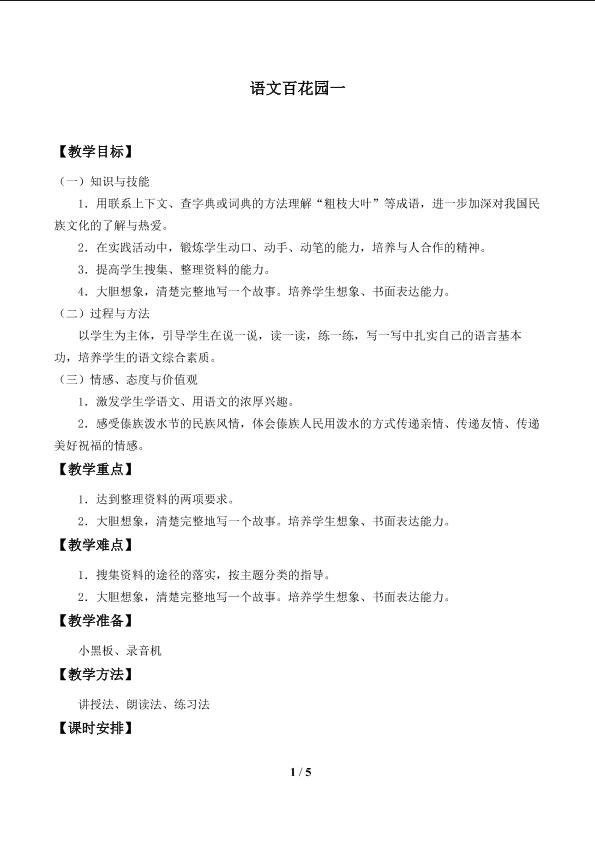 语文百花园一

【教学目标】

（一）知识与技能

1．用联系上下文、查字典或词典的方法理解“粗枝大叶”等成语，进一步加深对我国民族文化的了解与热爱。

2．在实践活动中，锻炼学生动口、动手、动笔的能力，培养与人合作的精神。

3．提高学生搜集、整理资料的能力。

4．大胆想象，清楚完整地写一个故事。培养学生想象、书面表达能力。

（二）过程与方法

以学生为主体，引导学生在说一说，读一读，练一练，写一写中扎实自己的语言基本功，培养学生的语文综合素质。

（三）情感、态度与价值观

1．激发学生学语文、用语文的浓厚兴趣。

2．感受傣族泼水节的民族风情，体会傣族人民用泼水的方式传递亲情、传递友情、传递美好祝福的情感。

【教学重点】

1．达到整理资料的两项要求。

2．大胆想象，清楚完整地写一个故事。培养学生想象、书面表达能力。

【教学难点】

1．搜集资料的途径的落实，按主题分类的指导。

2．大胆想象，清楚完整地写一个故事。培养学生想象、书面表达能力。

【教学准备】

小黑板、录音机

【教学方法】

讲授法、朗读法、练习法

【课时安排】

1 / 5